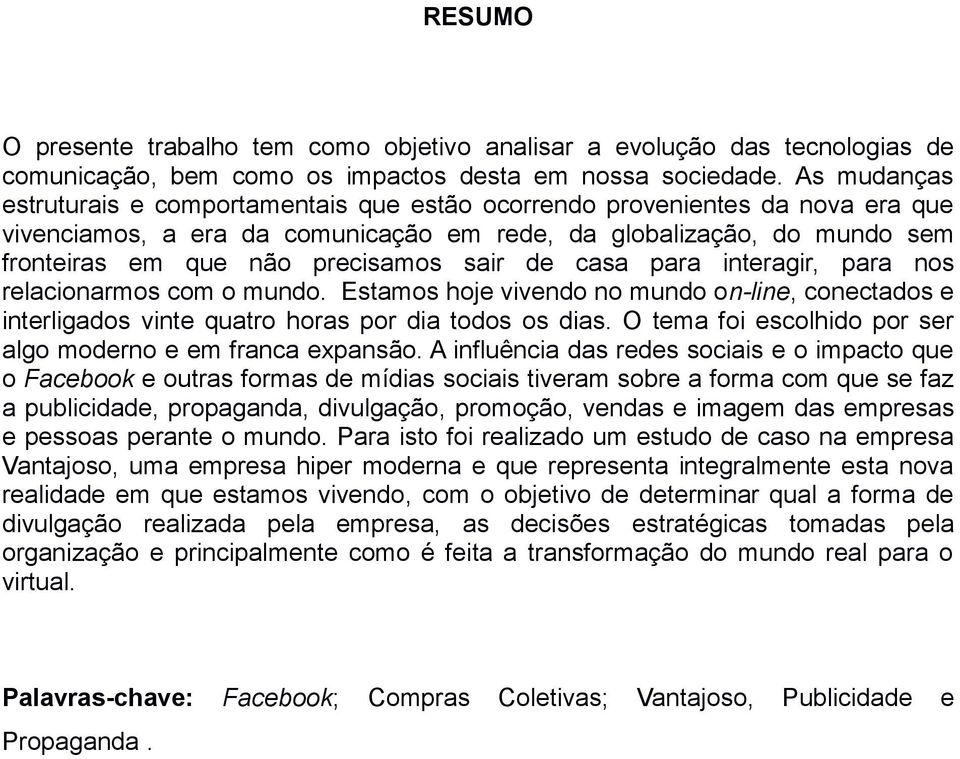 RESUMO

O presente trabalho tem como objetivo analisar a evolução das tecnologias de comunicação, bem como os impactos desta em nossa sociedade. As mudanças estruturais e comportamentais que estão ocorrendo provenientes da nova era que vivenciamos, a era da comunicação em rede, da globalização, do mundo sem fronteiras em que não precisamos sair de casa para interagir, para nos relacionarmos com o mundo. Estamos hoje vivendo no mundo on-line, conectados e interligados vinte quatro horas por dia todos os dias. O tema foi escolhido por ser algo moderno e em franca expansão. A influência das redes sociais e o impacto que o Facebook e outras formas de mídias sociais tiveram sobre a forma com que se faz a publicidade, propaganda, divulgação, promoção, vendas e imagem das empresas e pessoas perante o mundo. Para isto foi realizado um estudo de caso na empresa Vantajoso, uma empresa hiper moderna e que representa integralmente esta nova realidade em que estamos vivendo, com o objetivo de determinar qual a forma de divulgação realizada pela empresa, as decisões estratégicas tomadas pela organização e principalmente como é feita a transformação do mundo real para o virtual.

Palavras-chave: Facebook; Compras Coletivas; Vantajoso, Publicidade e Propaganda .